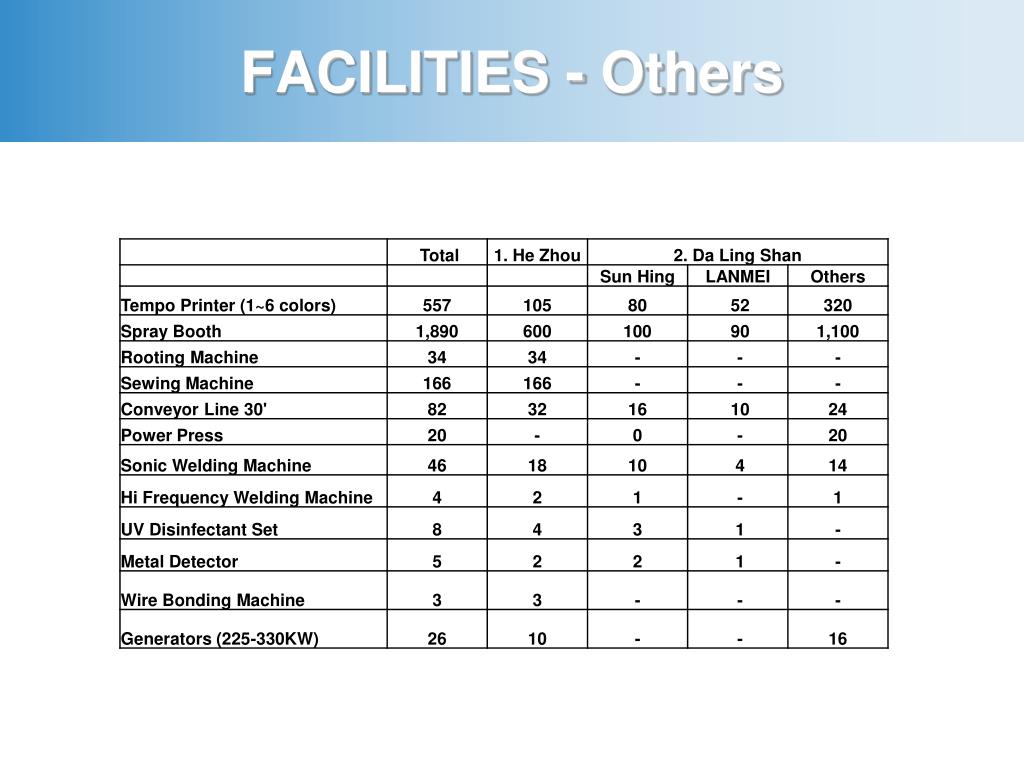 FACILITIES - Others

| | Total | 1. He Zhou | 2. Da Ling Shan | | |
|---|---|---|---|---|---|
| | | | Sun Hing | LANMEI | Others |
| Tempo Printer (1~6 colors) | 557 | 105 | 80 | 52 | 320 |
| Spray Booth | 1,890 | 600 | 100 | 90 | 1,100 |
| Rooting Machine | 34 | 34 | - | - | - |
| Sewing Machine | 166 | 166 | - | - | - |
| Conveyor Line 30' | 82 | 32 | 16 | 10 | 24 |
| Power Press | 20 | - | 0 | - | 20 |
| Sonic Welding Machine | 46 | 18 | 10 | 4 | 14 |
| Hi Frequency Welding Machine | 4 | 2 | 1 | - | 1 |
| UV Disinfectant Set | 8 | 4 | 3 | 1 | - |
| Metal Detector | 5 | 2 | 2 | 1 | - |
| Wire Bonding Machine | 3 | 3 | - | - | - |
| Generators (225-330KW) | 26 | 10 | - | - | 16 |